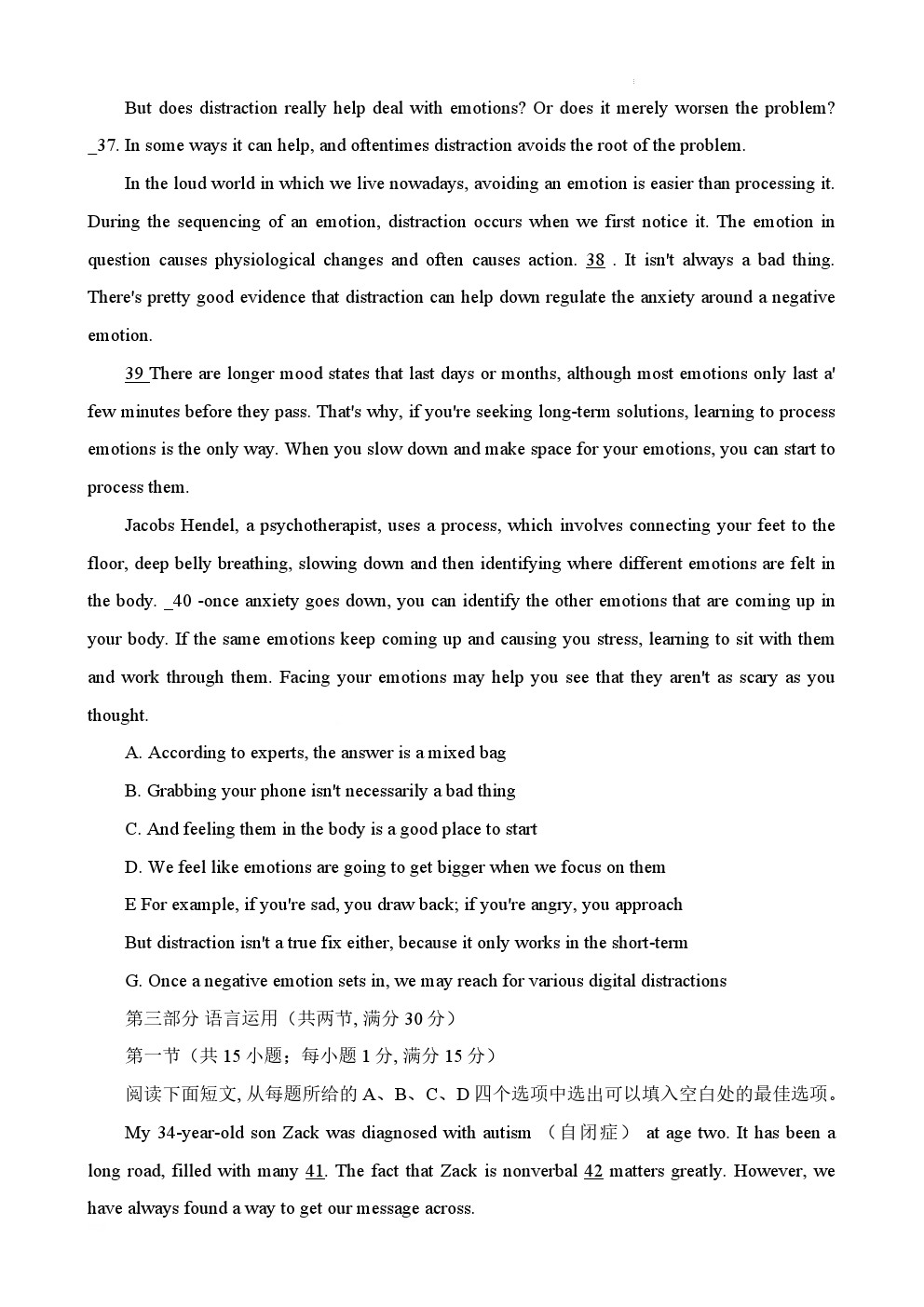 But does distraction really help deal with emotions? Or does it merely worsen the problem? _37. In some ways it can help, and oftentimes distraction avoids the root of the problem.

In the loud world in which we live nowadays, avoiding an emotion is easier than processing it. During the sequencing of an emotion, distraction occurs when we first notice it. The emotion in question causes physiological changes and often causes action. 38 . It isn't always a bad thing. There's pretty good evidence that distraction can help down regulate the anxiety around a negative emotion.

39 There are longer mood states that last days or months, although most emotions only last a' few minutes before they pass. That's why, if you're seeking long-term solutions, learning to process emotions is the only way. When you slow down and make space for your emotions, you can start to process them.

Jacobs Hendel, a psychotherapist, uses a process, which involves connecting your feet to the floor, deep belly breathing, slowing down and then identifying where different emotions are felt in the body. _40 -once anxiety goes down, you can identify the other emotions that are coming up in your body. If the same emotions keep coming up and causing you stress, learning to sit with them and work through them. Facing your emotions may help you see that they aren't as scary as you thought.

A. According to experts, the answer is a mixed bag

B. Grabbing your phone isn't necessarily a bad thing

C. And feeling them in the body is a good place to start

D. We feel like emotions are going to get bigger when we focus on them

E For example, if you're sad, you draw back; if you're angry, you approach

But distraction isn't a true fix either, because it only works in the short-term

G. Once a negative emotion sets in, we may reach for various digital distractions

第三部分 语言运用（共两节, 满分 30 分）

第一节（共 15 小题；每小题 1 分, 满分 15 分）

阅读下面短文, 从每题所给的 A、B、C、D 四个选项中选出可以填入空白处的最佳选项。

My 34-year-old son Zack was diagnosed with autism （自闭症） at age two. It has been a long road, filled with many 41. The fact that Zack is nonverbal 42 matters greatly. However, we have always found a way to get our message across.